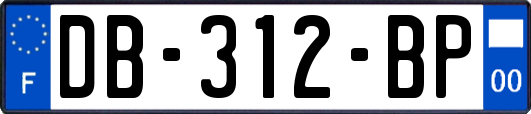 F
DB-312-BP
00